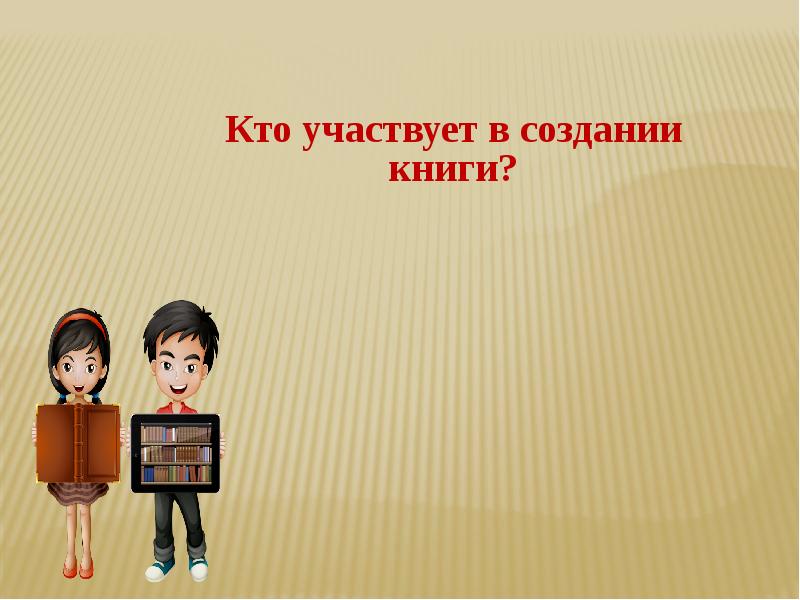 Кто участвует в создании книги?